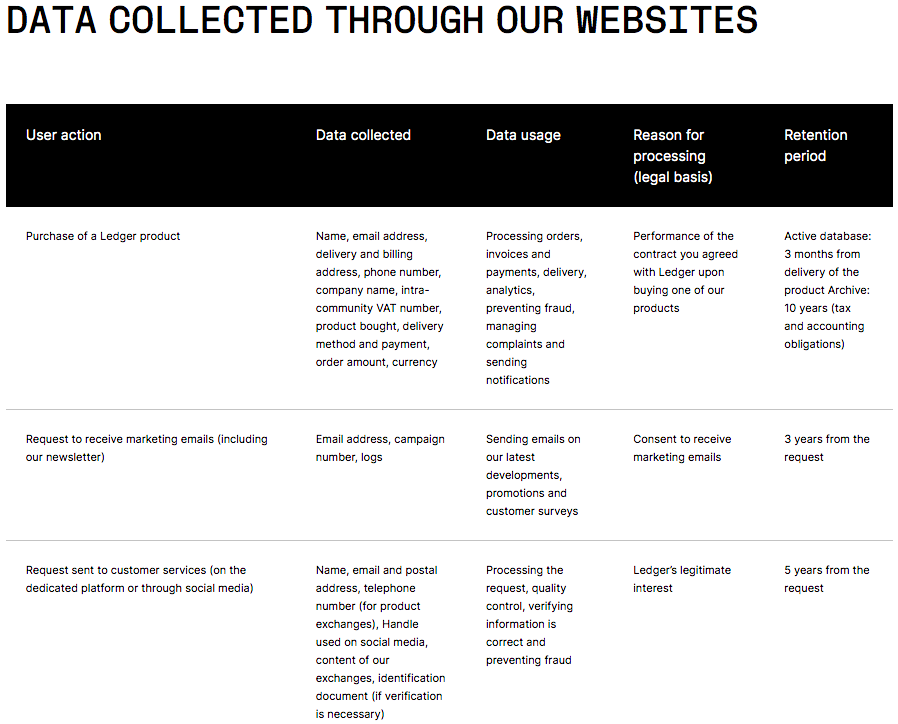 DATA COLLECTED THROUGH OUR WEBSITES

| User action | Data collected | Data usage | Reason for processing (legal basis) | Retention period |
|---|---|---|---|---|
| Purchase of a Ledger product | Name, email address, delivery and billing address, phone number, company name, intra-community VAT number, product bought, delivery method and payment, order amount, currency | Processing orders, invoices and payments, delivery, analytics, preventing fraud, managing complaints and sending notifications | Performance of the contract you agreed with Ledger upon buying one of our products | Active database: 3 months from delivery of the product Archive: 10 years (tax and accounting obligations) |
| Request to receive marketing emails (including our newsletter) | Email address, campaign number, logs | Sending emails on our latest developments, promotions and customer surveys | Consent to receive marketing emails | 3 years from the request |
| Request sent to customer services (on the dedicated platform or through social media) | Name, email and postal address, telephone number (for product exchanges), Handle used on social media, content of our exchanges, identification document (if verification is necessary) | Processing the request, quality control, verifying information is correct and preventing fraud | Ledger's legitimate interest | 5 years from the request |